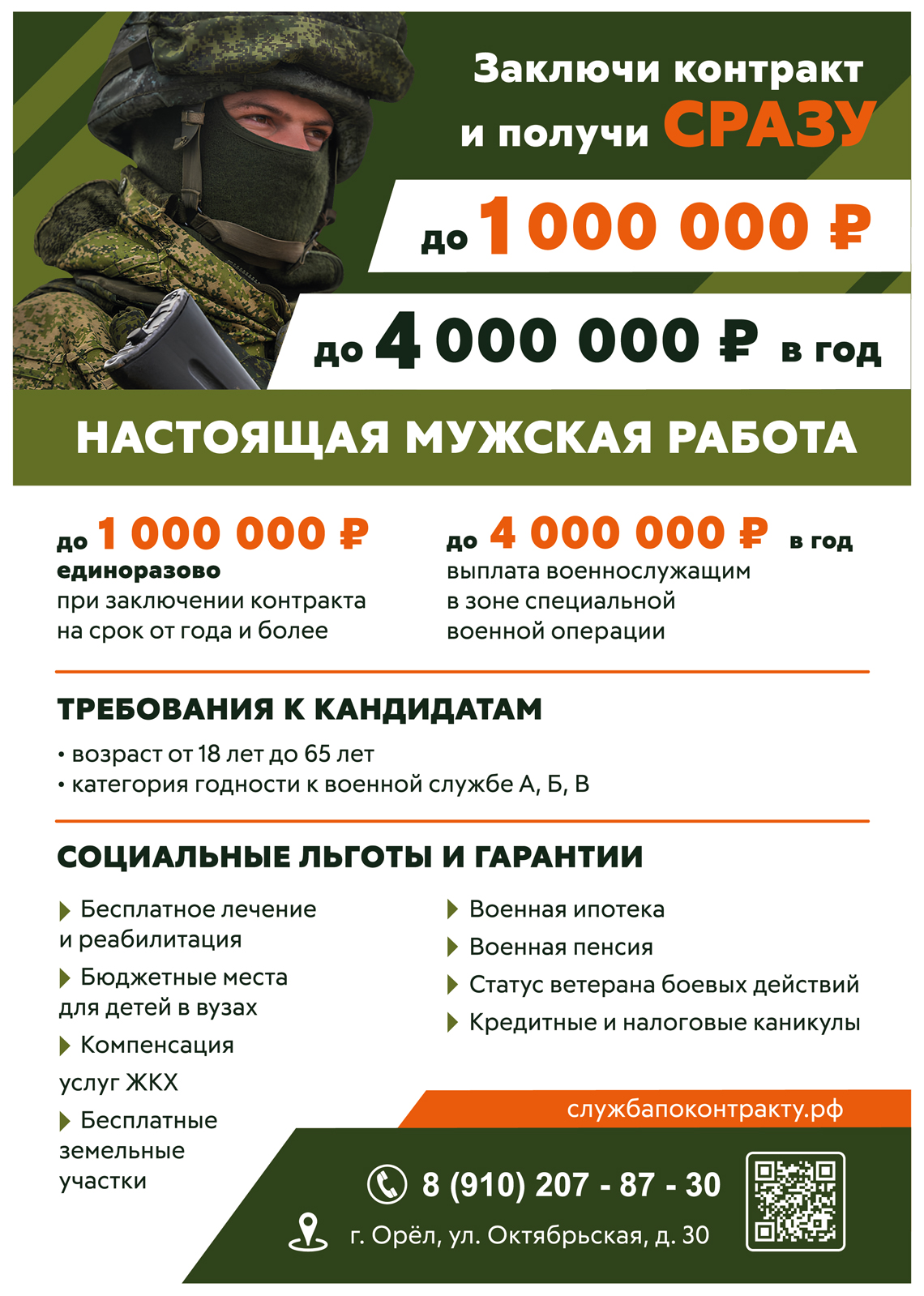 Заключи контракт
и получи СРАЗУ

до 1 000 000 ₽

до 4 000 000 ₽ в год

НАСТОЯЩАЯ МУЖСКАЯ РАБОТА

до 1 000 000 ₽
единоразово
при заключении контракта на срок от года и более

до 4 000 000 ₽ в год
выплата военнослужащим в зоне специальной военной операции

ТРЕБОВАНИЯ К КАНДИДАТАМ

• возраст от 18 лет до 65 лет
• категория годности к военной службе А, Б, В

СОЦИАЛЬНЫЕ ЛЬГОТЫ И ГАРАНТИИ

Бесплатное лечение и реабилитация
Бюджетные места для детей в вузах
Компенсация услуг ЖКХ
Бесплатные земельные участки

Военная ипотека
Военная пенсия
Статус ветерана боевых действий
Кредитные и налоговые каникулы

службапоконтракту.рф

8 (910) 207 - 87 - 30

г. Орёл, ул. Октябрьская, д. 30